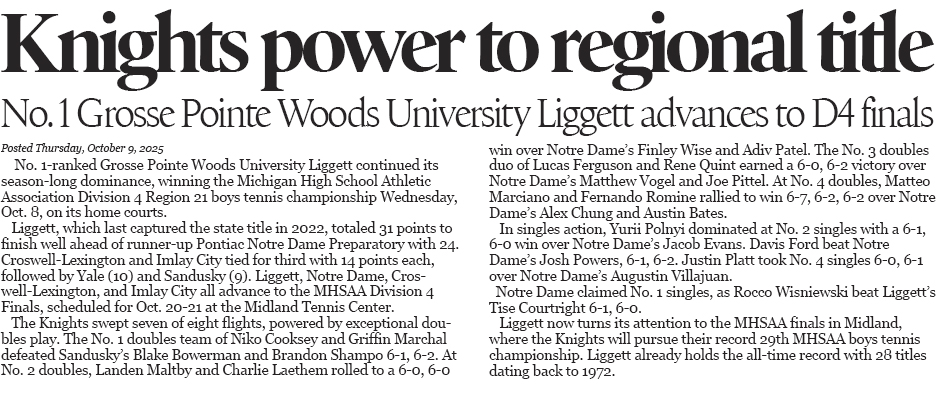 Knights power to regional title

No. 1 Grosse Pointe Woods University Liggett advances to D4 finals

Posted Thursday, October 9, 2025

No. 1-ranked Grosse Pointe Woods University Liggett continued its season-long dominance, winning the Michigan High School Athletic Association Division 4 Region 21 boys tennis championship Wednesday, Oct. 8, on its home courts.

Liggett, which last captured the state title in 2022, totaled 31 points to finish well ahead of runner-up Pontiac Notre Dame Preparatory with 24. Croswell-Lexington and Imlay City tied for third with 14 points each, followed by Yale (10) and Sandusky (9). Liggett, Notre Dame, Croswell-Lexington, and Imlay City all advance to the MHSAA Division 4 Finals, scheduled for Oct. 20-21 at the Midland Tennis Center.

The Knights swept seven of eight flights, powered by exceptional doubles play. The No. 1 doubles team of Niko Cooksey and Griffin Marchal defeated Sandusky's Blake Bowerman and Brandon Shampo 6-1, 6-2. At No. 2 doubles, Landen Maltby and Charlie Laethem rolled to a 6-0, 6-0 win over Notre Dame's Finley Wise and Adiv Patel. The No. 3 doubles duo of Lucas Ferguson and Rene Quint earned a 6-0, 6-2 victory over Notre Dame's Matthew Vogel and Joe Pittel. At No. 4 doubles, Matteo Marciano and Fernando Romine rallied to win 6-7, 6-2, 6-2 over Notre Dame's Alex Chung and Austin Bates.

In singles action, Yurii Polnyi dominated at No. 2 singles with a 6-1, 6-0 win over Notre Dame's Jacob Evans. Davis Ford beat Notre Dame's Josh Powers, 6-1, 6-2. Justin Platt took No. 4 singles 6-0, 6-1 over Notre Dame's Augustin Villajuan.

Notre Dame claimed No. 1 singles, as Rocco Wisniewski beat Liggett's Tise Courtright 6-1, 6-0.

Liggett now turns its attention to the MHSAA finals in Midland, where the Knights will pursue their record 29th MHSAA boys tennis championship. Liggett already holds the all-time record with 28 titles dating back to 1972.